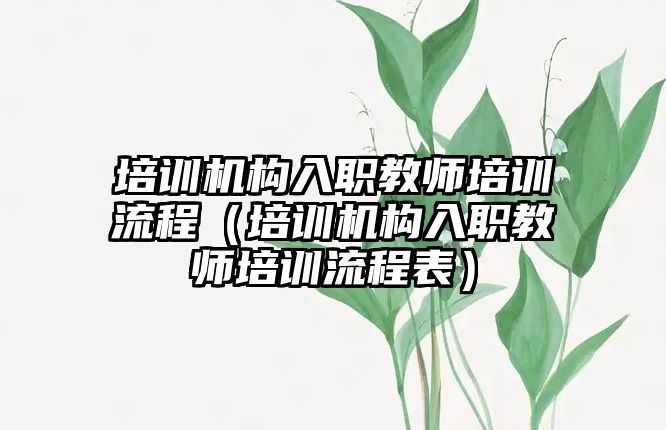 培训机构入职教师培训流程（培训机构入职教师培训流程表）